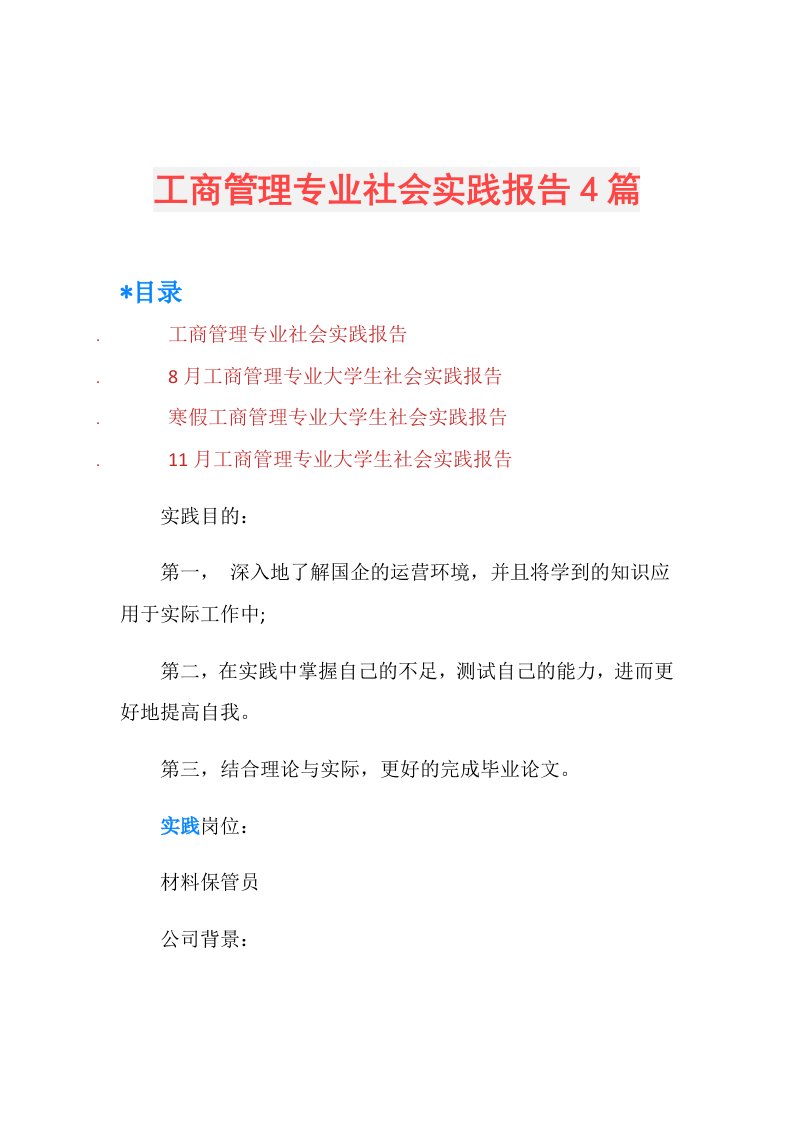 工商管理专业社会实践报告4篇

*目录

. 工商管理专业社会实践报告

. 8月工商管理专业大学生社会实践报告

. 寒假工商管理专业大学生社会实践报告

. 11月工商管理专业大学生社会实践报告

实践目的：

第一， 深入地了解国企的运营环境，并且将学到的知识应用于实际工作中;

第二，在实践中掌握自己的不足，测试自己的能力，进而更好地提高自我。

第三，结合理论与实际，更好的完成毕业论文。

实践岗位：

材料保管员

公司背景：